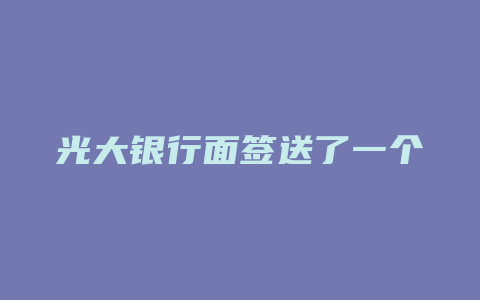 光大银行面签送了一个